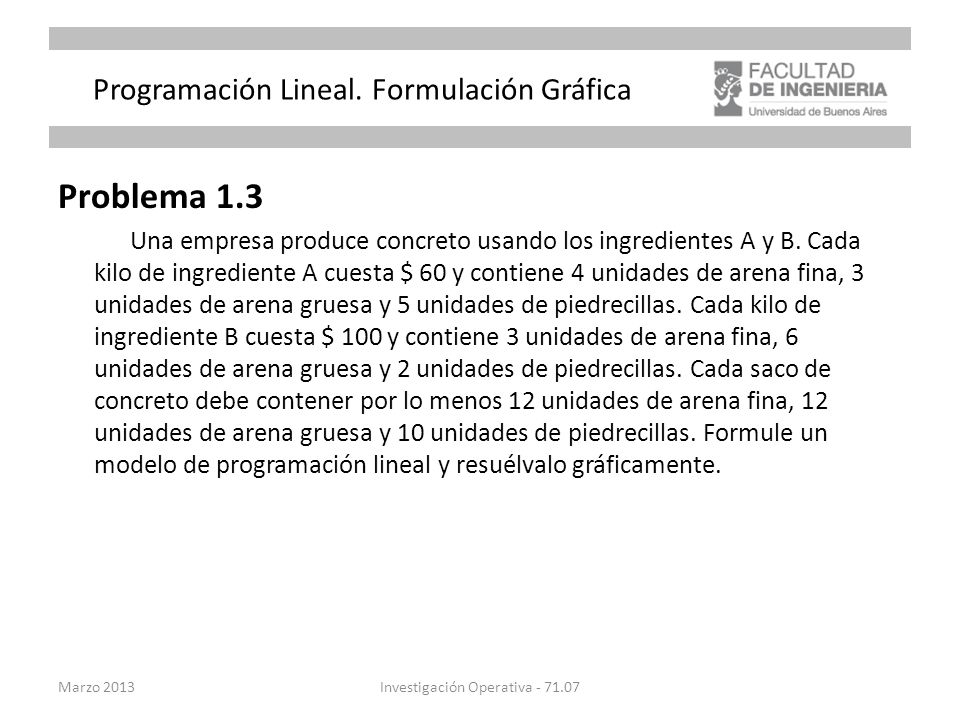 Programación Lineal. Formulación Gráfica

FACULTAD DE INGENIERIA
Universidad de Buenos Aires

Problema 1.3

Una empresa produce concreto usando los ingredientes A y B. Cada kilo de ingrediente A cuesta \$ 60 y contiene 4 unidades de arena fina, 3 unidades de arena gruesa y 5 unidades de piedrecillas. Cada kilo de ingrediente B cuesta \$ 100 y contiene 3 unidades de arena fina, 6 unidades de arena gruesa y 2 unidades de piedrecillas. Cada saco de concreto debe contener por lo menos 12 unidades de arena fina, 12 unidades de arena gruesa y 10 unidades de piedrecillas. Formule un modelo de programación lineal y resuélvalo gráficamente.

Marzo 2013

Investigación Operativa - 71.07